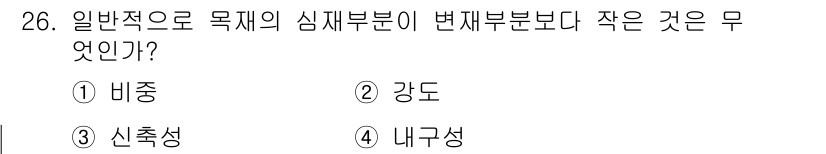 26. 일반적으로 목재의 심재부분이 변재부분보다 작은 것은 무엇인가?

① 비중 ② 강도

③ 신축성 ④ 내구성